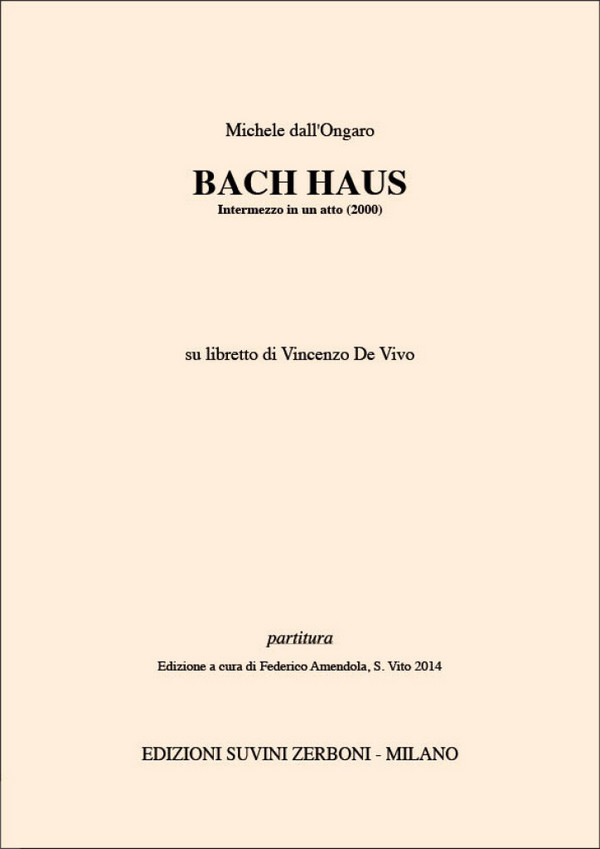 Michele dall'Ongaro

BACH HAUS

Intermezzo in un atto (2000)

su libretto di Vincenzo De Vivo

partitura

Edizione a cura di Federico Amendola, S. Vito 2014

EDIZIONI SUVINI ZERBONI - MILANO